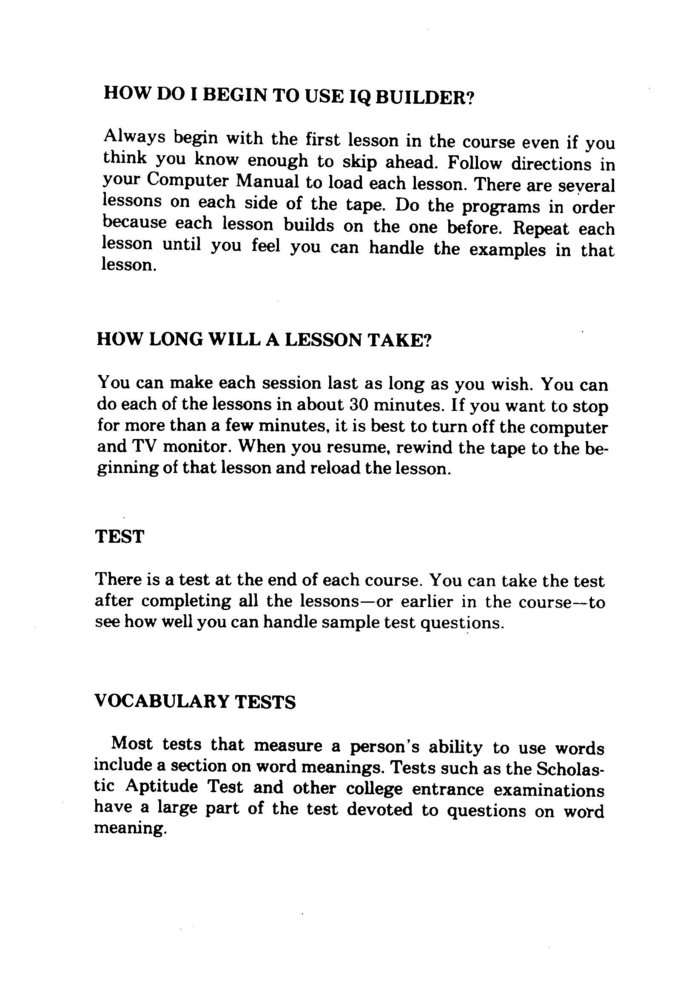 HOW DO I BEGIN TO USE IQ BUILDER?

Always begin with the first lesson in the course even if you think you know enough to skip ahead. Follow directions in your Computer Manual to load each lesson. There are several lessons on each side of the tape. Do the programs in order because each lesson builds on the one before. Repeat each lesson until you feel you can handle the examples in that lesson.

HOW LONG WILL A LESSON TAKE?

You can make each session last as long as you wish. You can do each of the lessons in about 30 minutes. If you want to stop for more than a few minutes, it is best to turn off the computer and TV monitor. When you resume, rewind the tape to the beginning of that lesson and reload the lesson.

TEST

There is a test at the end of each course. You can take the test after completing all the lessons—or earlier in the course—to see how well you can handle sample test questions.

VOCABULARY TESTS

Most tests that measure a person's ability to use words include a section on word meanings. Tests such as the Scholastic Aptitude Test and other college entrance examinations have a large part of the test devoted to questions on word meaning.